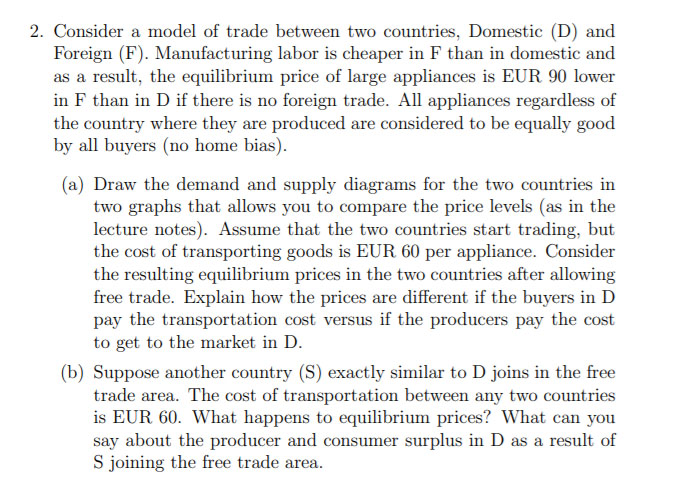 2. Consider a model of trade between two countries, Domestic (D) and Foreign (F). Manufacturing labor is cheaper in F than in domestic and as a result, the equilibrium price of large appliances is EUR 90 lower in F than in D if there is no foreign trade. All appliances regardless of the country where they are produced are considered to be equally good by all buyers (no home bias).

(a) Draw the demand and supply diagrams for the two countries in two graphs that allows you to compare the price levels (as in the lecture notes). Assume that the two countries start trading, but the cost of transporting goods is EUR 60 per appliance. Consider the resulting equilibrium prices in the two countries after allowing free trade. Explain how the prices are different if the buyers in D pay the transportation cost versus if the producers pay the cost to get to the market in D.

(b) Suppose another country (S) exactly similar to D joins in the free trade area. The cost of transportation between any two countries is EUR 60. What happens to equilibrium prices? What can you say about the producer and consumer surplus in D as a result of S joining the free trade area.